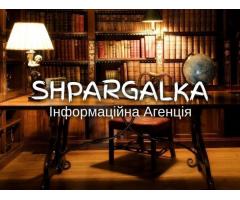 SHPARGALKA
Інформаційна Агенція